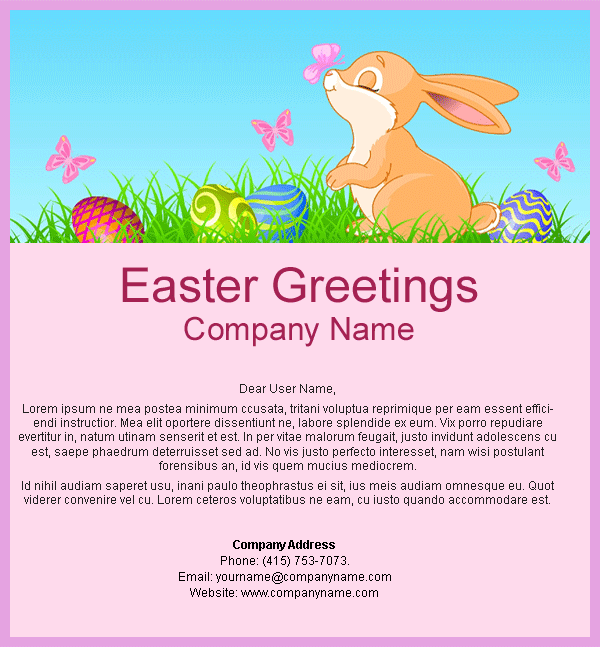 Easter Greetings
Company Name

Dear User Name,

Lorem ipsum ne mea postea minimum ccusata, tritani voluptua reprimique per eam essent efficiendi instructior. Mea elit oportere dissentiunt ne, labore splendide ex eum. Vix porro repudiare evertitur in, natum utinam senserit et est. In per vitae malorum feugait, justo invidunt adolescens cu est, saepe phaedrum deterruisset sed ad. No vis justo perfecto interesset, nam wisi postulant forensibus an, id vis quem mucius mediocrem.

Id nihil audiam saperet usu, inani paulo theophrastus ei sit, ius meis audiam omnesque eu. Quot viderer convenire vel cu. Lorem ceteros voluptatibus ne eam, cu iusto quando accommodare est.

Company Address
Phone: (415) 753-7073.
Email: yourname@companyname.com
Website: www.companyname.com